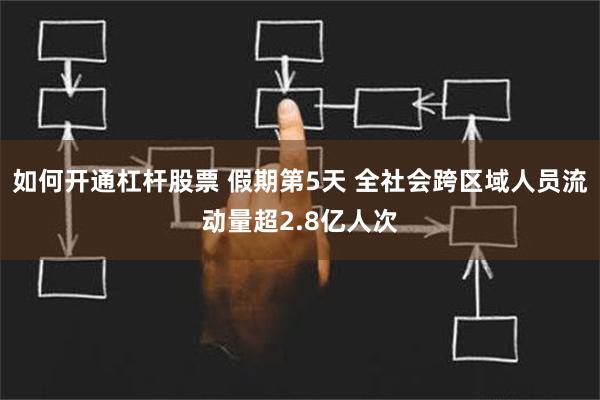 如何开通杠杆股票 假期第5天 全社会跨区域人员流动量超2.8亿人次